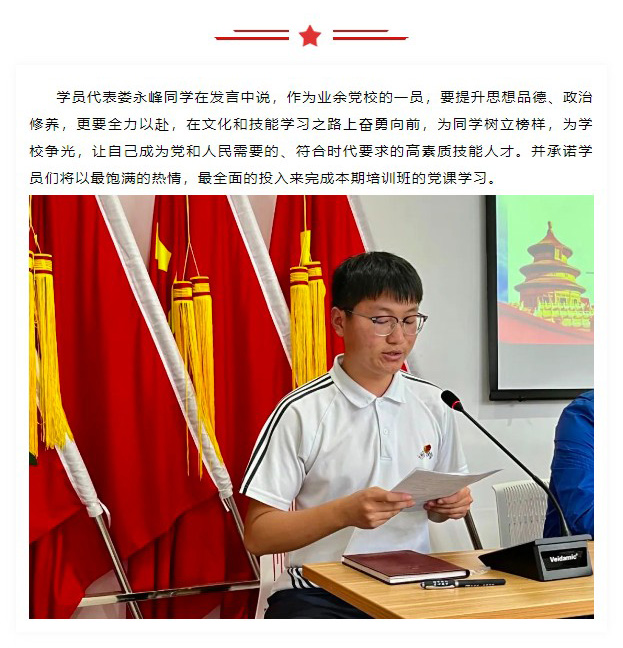 学员代表娄永峰同学在发言中说，作为业余党校的一员，要提升思想品德、政治修养，更要全力以赴，在文化和技能学习之路上奋勇向前，为同学树立榜样，为学校争光，让自己成为党和人民需要的、符合时代要求的高素质技能人才。并承诺学员们将以最饱满的热情，最全面的投入来完成本期培训班的党课学习。

Veidamic